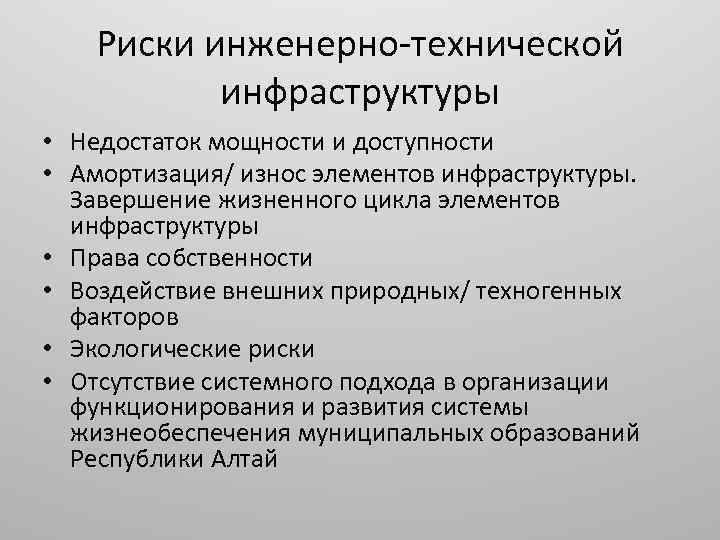 Риски инженерно-технической инфраструктуры

• Недостаток мощности и доступности
• Амортизация/ износ элементов инфраструктуры. Завершение жизненного цикла элементов инфраструктуры
• Права собственности
• Воздействие внешних природных/ техногенных факторов
• Экологические риски
• Отсутствие системного подхода в организации функционирования и развития системы жизнеобеспечения муниципальных образований Республики Алтай